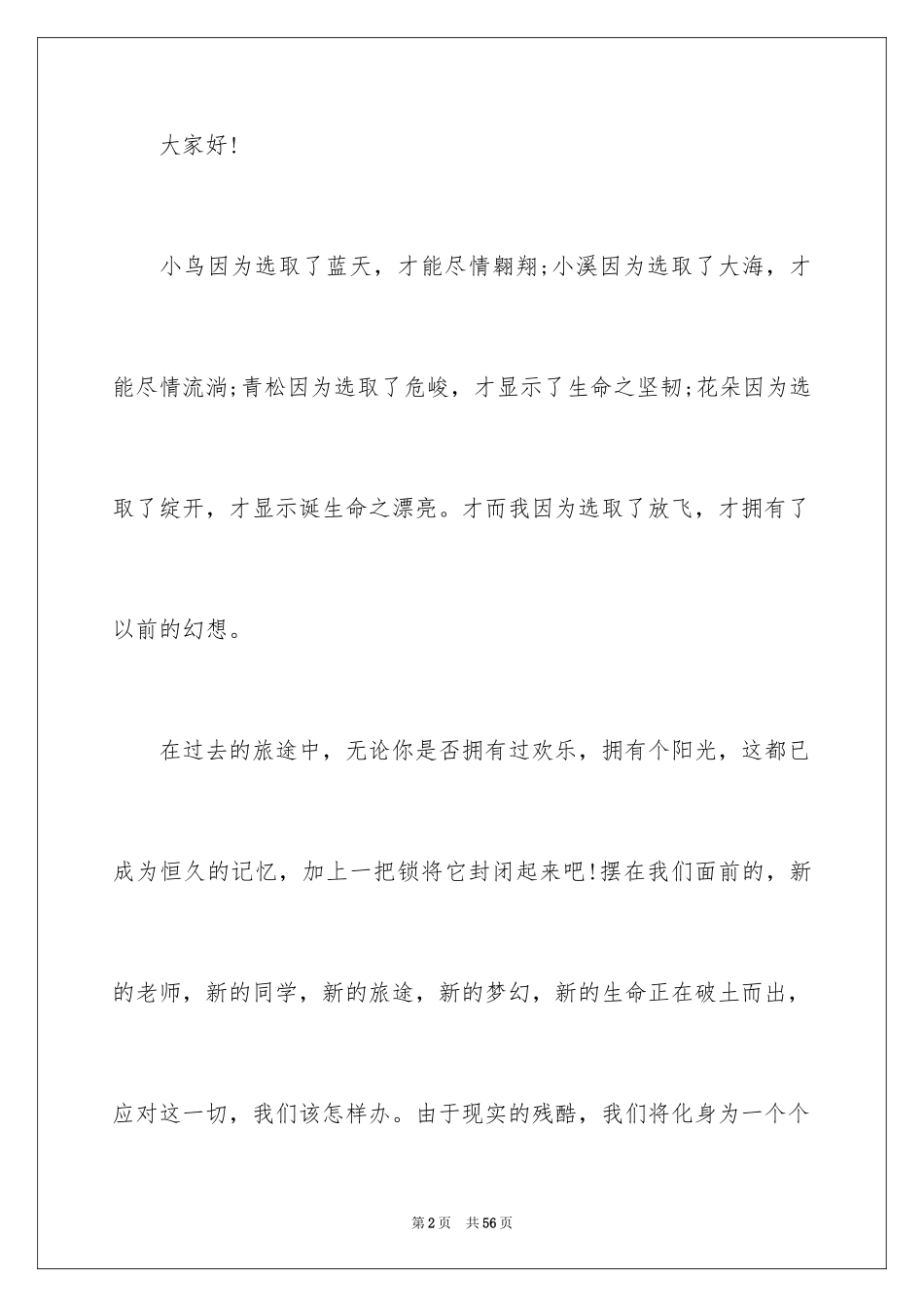 大家好!

小鸟因为选取了蓝天，才能尽情翱翔;小溪因为选取了大海，才能尽情流淌;青松因为选取了危峻，才显示了生命之坚韧;花朵因为选取了绽开，才显示诞生命之漂亮。才而我因为选取了放飞，才拥有了以前的幻想。

在过去的旅途中，无论你是否拥有过欢乐，拥有个阳光，这都已成为恒久的记忆，加上一把锁将它封闭起来吧!摆在我们面前的，新的老师，新的同学，新的旅途，新的梦幻，新的生命正在破土而出，应对这一切，我们该怎样办。由于现实的残酷，我们将化身为一个个

第2页　共56页